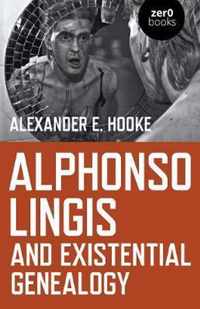 zer0 books

ALEXANDER E. HOOKE

ALPHONSO LINGIS AND EXISTENTIAL GENEALOGY